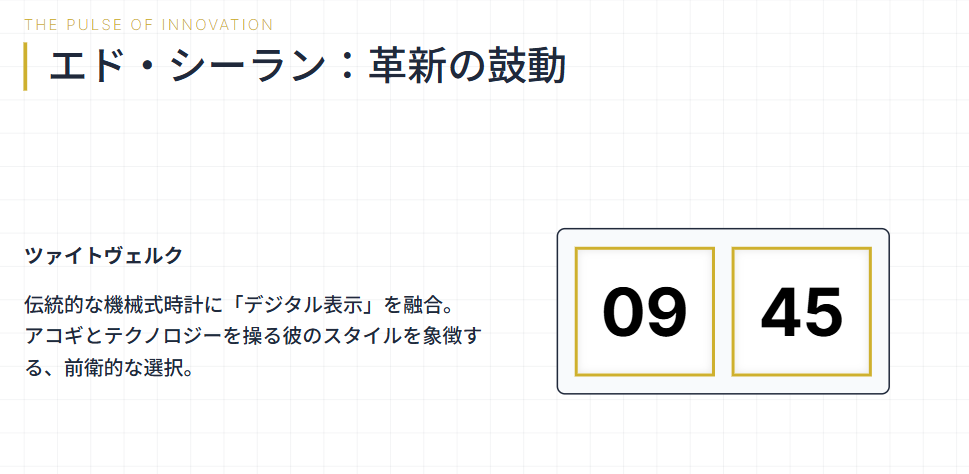 THE PULSE OF INNOVATION

エド・シーラン：革新の鼓動

ツァイトヴェルク

伝統的な機械式時計に「デジタル表示」を融合。アコギとテクノロジーを操る彼のスタイルを象徴する、前衛的な選択。

09 45